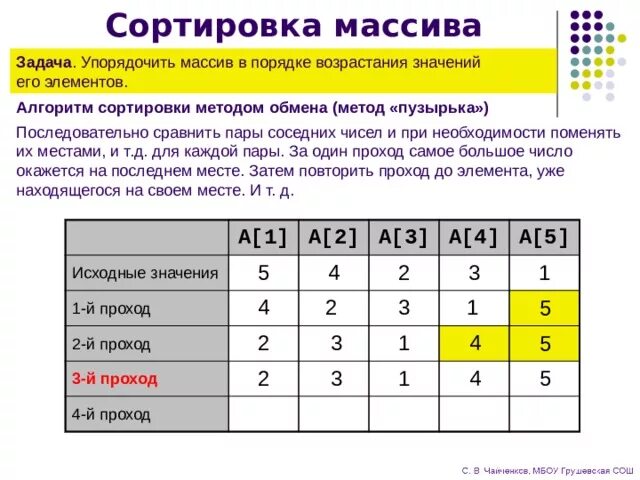 Сортировка массива

Задача. Упорядочить массив в порядке возрастания значений его элементов.

Алгоритм сортировки методом обмена (метод «пузырька»)

Последовательно сравнить пары соседних чисел и при необходимости поменять их местами, и т.д. для каждой пары. За один проход самое большое число окажется на последнем месте. Затем повторить проход до элемента, уже находящегося на своем месте. И т. д.

| | A[1] | A[2] | A[3] | A[4] | A[5] |
|---|---|---|---|---|---|
| Исходные значения | 5 | 4 | 2 | 3 | 1 |
| 1-й проход | 4 | 2 | 3 | 1 | 5 |
| 2-й проход | 2 | 3 | 1 | 4 | 5 |
| 3-й проход | 2 | 3 | 1 | 4 | 5 |
| 4-й проход | | | | | |

С. В. Чайченков, МБОУ Грушевская СОШ